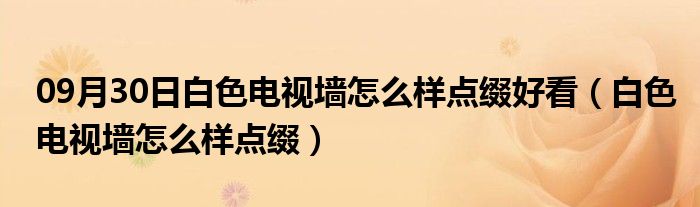 09月30日白色电视墙怎么样点缀好看（白色电视墙怎么样点缀）